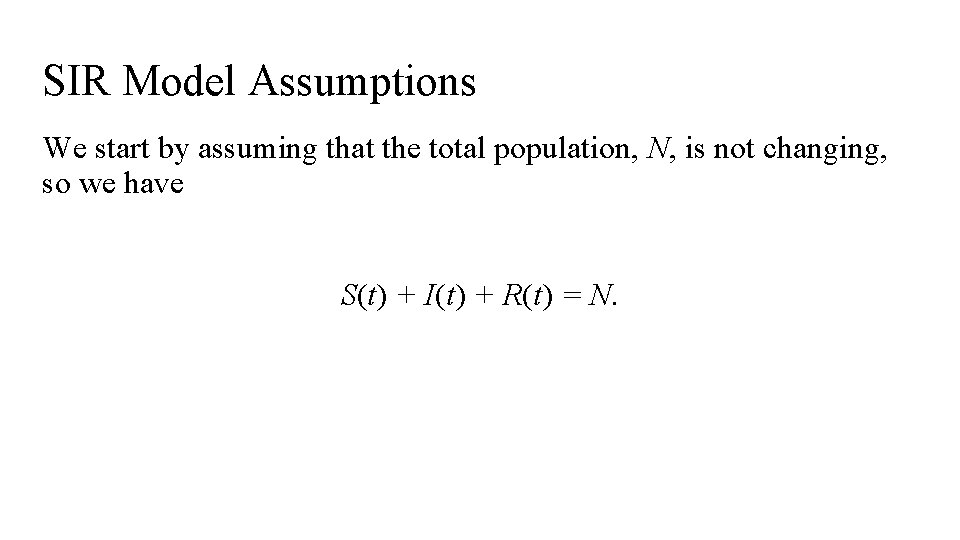 SIR Model Assumptions

We start by assuming that the total population, N, is not changing, so we have

$S(t) + I(t) + R(t) = N.$